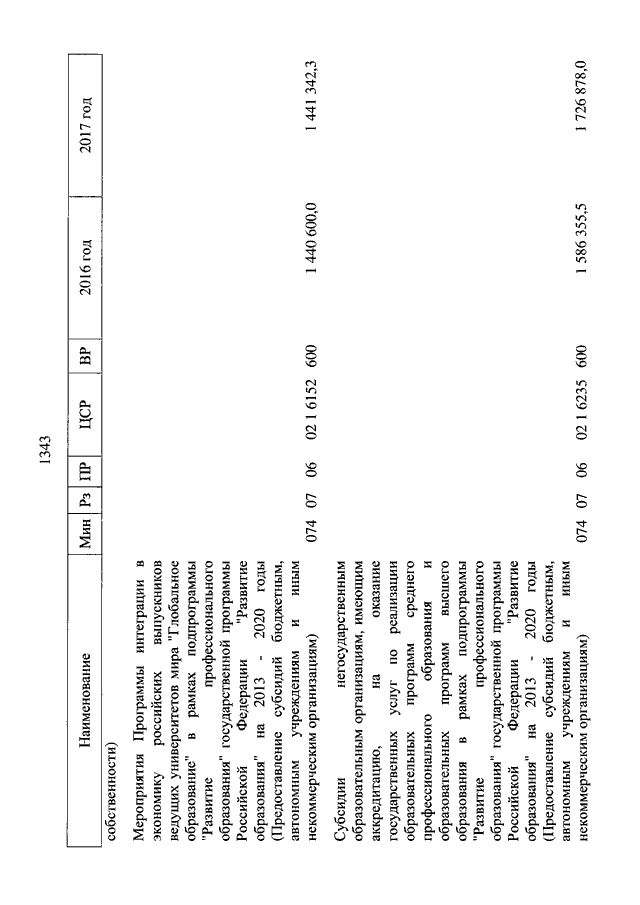 1343

| Наименование | Мин | Рз | ПР | ЦСР | ВР | 2016 год | 2017 год |
|---|---|---|---|---|---|---|---|
| собственности) | | | | | | | |
| Мероприятия Программы интеграции в экономику российских выпускников ведущих университетов мира "Глобальное образование" в рамках подпрограммы "Развитие профессионального образования" государственной программы Российской Федерации "Развитие образования" на 2013 - 2020 годы (Предоставление субсидий бюджетным, автономным учреждениям и иным некоммерческим организациям) | 074 | 07 | 06 | 02 1 6152 | 600 | 1 440 600,0 | 1 441 342,3 |
| Субсидии негосударственным образовательным организациям, имеющим аккредитацию, на оказание государственных услуг по реализации образовательных программ среднего профессионального образования и образовательных программ высшего образования в рамках подпрограммы "Развитие профессионального образования" государственной программы Российской Федерации "Развитие образования" на 2013 - 2020 годы (Предоставление субсидий бюджетным, автономным учреждениям и иным некоммерческим организациям) | 074 | 07 | 06 | 02 1 6235 | 600 | 1 586 355,5 | 1 726 878,0 |